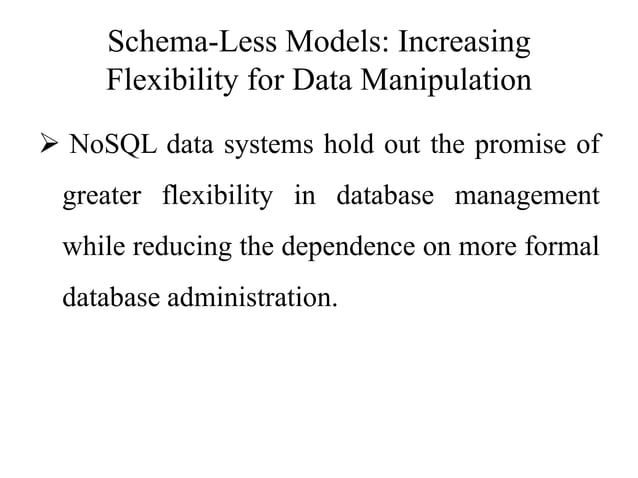 Schema-Less Models: Increasing Flexibility for Data Manipulation

➢ NoSQL data systems hold out the promise of greater flexibility in database management while reducing the dependence on more formal database administration.